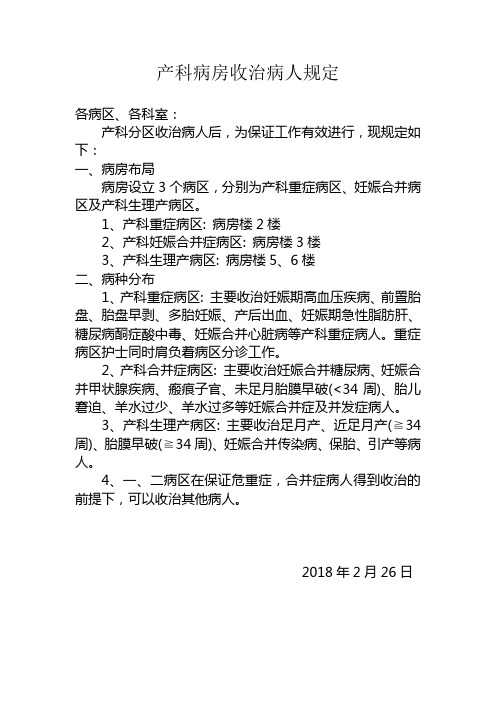 产科病房收治病人规定

各病区、各科室：

产科分区收治病人后，为保证工作有效进行，现规定如下：

一、病房布局

病房设立 3 个病区，分别为产科重症病区、妊娠合并病区及产科生理产病区。

1、产科重症病区: 病房楼 2 楼

2、产科妊娠合并症病区: 病房楼 3 楼

3、产科生理产病区: 病房楼 5、6 楼

二、病种分布

1、产科重症病区: 主要收治妊娠期高血压疾病、前置胎盘、胎盘早剥、多胎妊娠、产后出血、妊娠期急性脂肪肝、糖尿病酮症酸中毒、妊娠合并心脏病等产科重症病人。重症病区护士同时肩负着病区分诊工作。

2、产科合并症病区: 主要收治妊娠合并糖尿病、妊娠合并甲状腺疾病、瘢痕子宫、未足月胎膜早破(<34 周)、胎儿窘迫、羊水过少、羊水过多等妊娠合并症及并发症病人。

3、产科生理产病区: 主要收治足月产、近足月产(≧34 周)、胎膜早破(≧34 周)、妊娠合并传染病、保胎、引产等病人。

4、一、二病区在保证危重症，合并症病人得到收治的前提下，可以收治其他病人。

2018 年 2 月 26 日